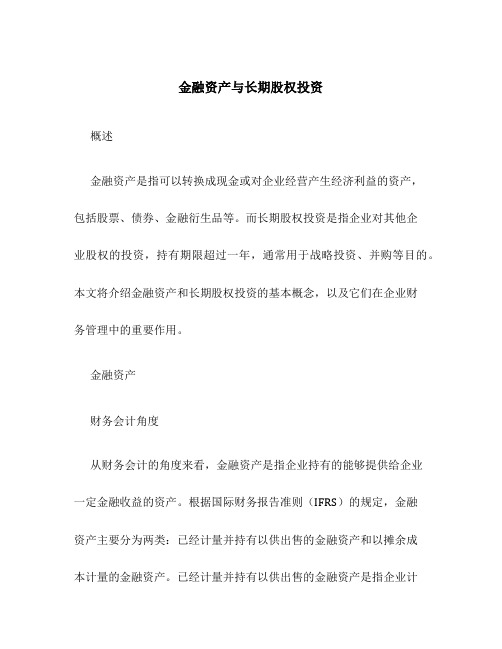 金融资产与长期股权投资

概述

金融资产是指可以转换成现金或对企业经营产生经济利益的资产，包括股票、债券、金融衍生品等。而长期股权投资是指企业对其他企业股权的投资，持有期限超过一年，通常用于战略投资、并购等目的。本文将介绍金融资产和长期股权投资的基本概念，以及它们在企业财务管理中的重要作用。

金融资产

财务会计角度

从财务会计的角度来看，金融资产是指企业持有的能够提供给企业一定金融收益的资产。根据国际财务报告准则（IFRS）的规定，金融资产主要分为两类：已经计量并持有以供出售的金融资产和以摊余成本计量的金融资产。已经计量并持有以供出售的金融资产是指企业计